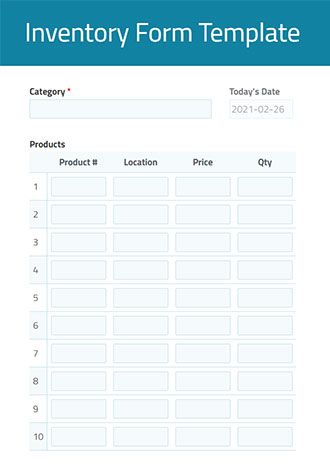 Inventory Form Template

Category *

Today's Date
2021-02-26

Products

| | Product # | Location | Price | Qty |
|---|---|---|---|---|
| 1 | | | | |
| 2 | | | | |
| 3 | | | | |
| 4 | | | | |
| 5 | | | | |
| 6 | | | | |
| 7 | | | | |
| 8 | | | | |
| 9 | | | | |
| 10 | | | | |